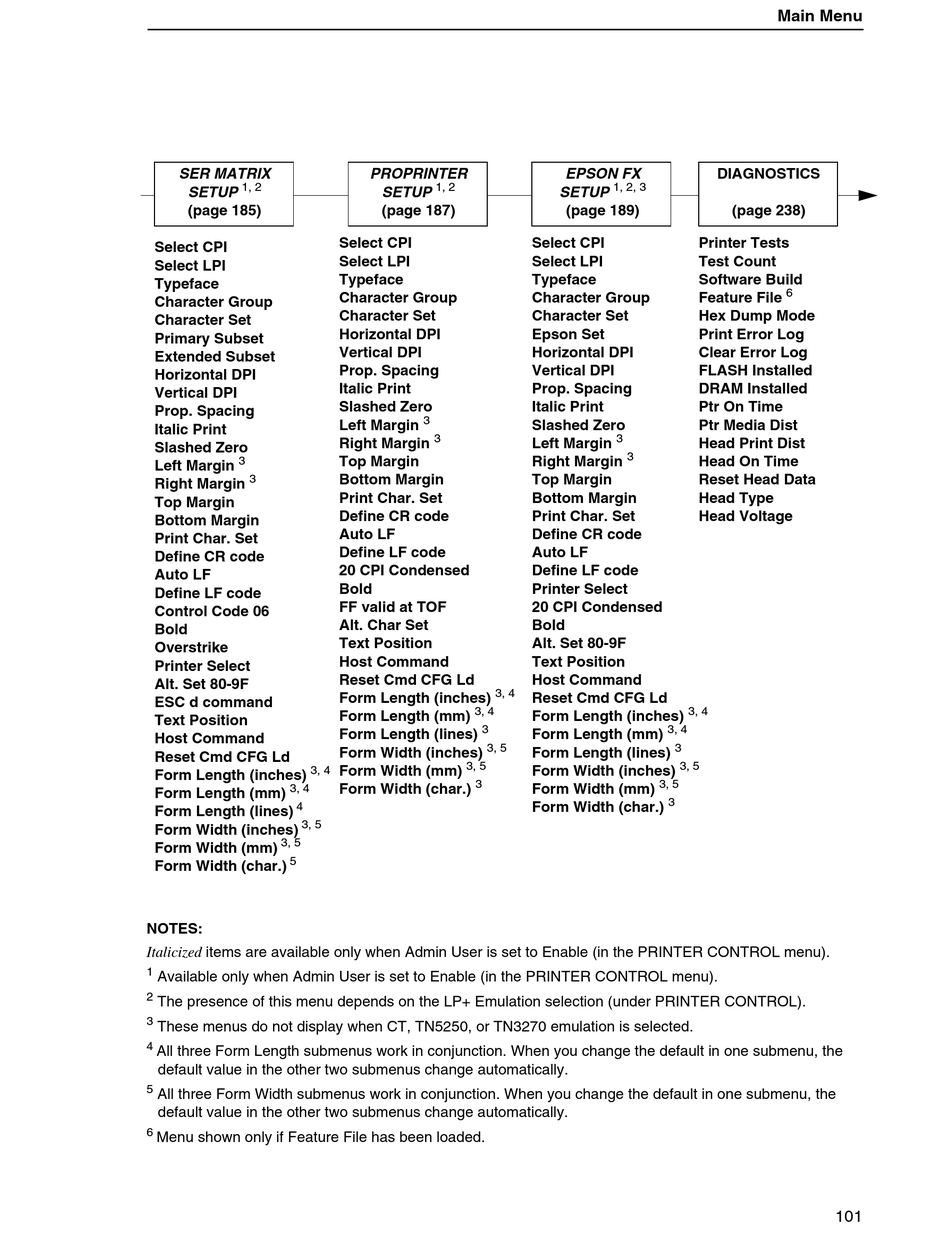 Main Menu

SER MATRIX SETUP $^{1, 2}$ (page 185)

Select CPI
Select LPI
Typeface
Character Group
Character Set
Primary Subset
Extended Subset
Horizontal DPI
Vertical DPI
Prop. Spacing
Italic Print
Slashed Zero
Left Margin $^{3}$
Right Margin $^{3}$
Top Margin
Bottom Margin
Print Char. Set
Define CR code
Auto LF
Define LF code
Control Code 06
Bold
Overstrike
Printer Select
Alt. Set 80-9F
ESC d command
Text Position
Host Command
Reset Cmd CFG Ld
Form Length (inches) $^{3, 4}$
Form Length (mm) $^{3, 4}$
Form Length (lines) $^{4}$
Form Width (inches) $^{3, 5}$
Form Width (mm) $^{3, 5}$
Form Width (char.) $^{5}$

PROPRINTER SETUP $^{1, 2}$ (page 187)

Select CPI
Select LPI
Typeface
Character Group
Character Set
Horizontal DPI
Vertical DPI
Prop. Spacing
Italic Print
Slashed Zero
Left Margin $^{3}$
Right Margin $^{3}$
Top Margin
Bottom Margin
Print Char. Set
Define CR code
Auto LF
Define LF code
20 CPI Condensed
Bold
FF valid at TOF
Alt. Char Set
Text Position
Host Command
Reset Cmd CFG Ld
Form Length (inches) $^{3, 4}$
Form Length (mm) $^{3, 4}$
Form Length (lines) $^{3}$
Form Width (inches) $^{3, 5}$
Form Width (mm) $^{3, 5}$
Form Width (char.) $^{3}$

EPSON FX SETUP $^{1, 2, 3}$ (page 189)

Select CPI
Select LPI
Typeface
Character Group
Character Set
Epson Set
Horizontal DPI
Vertical DPI
Prop. Spacing
Italic Print
Slashed Zero
Left Margin $^{3}$
Right Margin $^{3}$
Top Margin
Bottom Margin
Print Char. Set
Define CR code
Auto LF
Define LF code
Printer Select
20 CPI Condensed
Bold
Alt. Set 80-9F
Text Position
Host Command
Reset Cmd CFG Ld
Form Length (inches) $^{3, 4}$
Form Length (mm) $^{3, 4}$
Form Length (lines) $^{3}$
Form Width (inches) $^{3, 5}$
Form Width (mm) $^{3, 5}$
Form Width (char.) $^{3}$

DIAGNOSTICS (page 238)

Printer Tests
Test Count
Software Build
Feature File $^{6}$
Hex Dump Mode
Print Error Log
Clear Error Log
FLASH Installed
DRAM Installed
Ptr On Time
Ptr Media Dist
Head Print Dist
Head On Time
Reset Head Data
Head Type
Head Voltage

NOTES:
Italicized items are available only when Admin User is set to Enable (in the PRINTER CONTROL menu).
$^{1}$ Available only when Admin User is set to Enable (in the PRINTER CONTROL menu).
$^{2}$ The presence of this menu depends on the LP+ Emulation selection (under PRINTER CONTROL).
$^{3}$ These menus do not display when CT, TN5250, or TN3270 emulation is selected.
$^{4}$ All three Form Length submenus work in conjunction. When you change the default in one submenu, the default value in the other two submenus change automatically.
$^{5}$ All three Form Width submenus work in conjunction. When you change the default in one submenu, the default value in the other two submenus change automatically.
$^{6}$ Menu shown only if Feature File has been loaded.

101